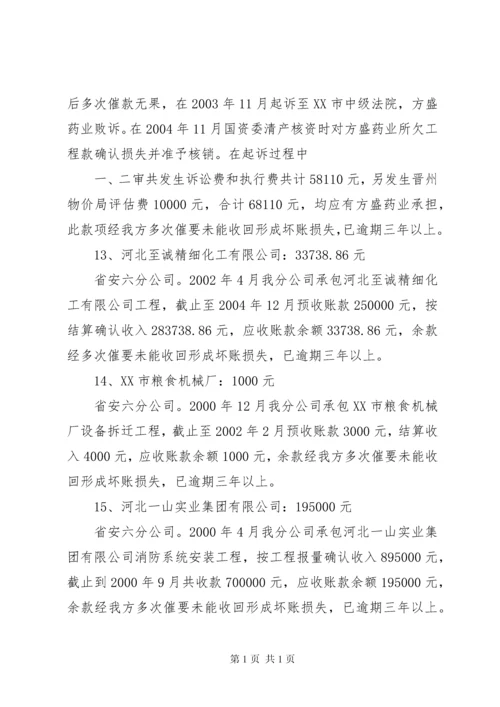 后多次催款无果，在 2003 年 11 月起诉至 XX 市中级法院，方盛药业败诉。在 2004 年 11 月国资委清产核资时对方盛药业所欠工程款确认损失并准予核销。在起诉过程中

一、二审共发生诉讼费和执行费共计 58110 元，另发生晋州物价局评估费 10000 元，合计 68110 元，均应有方盛药业承担，此款项经我方多次催要未能收回形成坏账损失，已逾期三年以上。

13、河北至诚精细化工有限公司：33738.86 元

省安六分公司。2002 年 4 月我分公司承包河北至诚精细化工有限公司工程，截止至 2004 年 12 月预收账款 250000 元，按结算确认收入 283738.86 元，应收账款余额 33738.86 元，余款经多次催要未能收回形成坏账损失，已逾期三年以上。

14、XX 市粮食机械厂：1000 元

省安六分公司。2000 年 12 月我分公司承包 XX 市粮食机械厂设备拆迁工程，截止至 2002 年 2 月预收账款 3000 元，结算收入 4000 元，应收账款余额 1000 元，余款经我方多次催要未能收回形成坏账损失，已逾期三年以上。

15、河北一山实业集团有限公司：195000 元

省安六分公司。2000 年 4 月我分公司承包河北一山实业集团有限公司消防系统安装工程，按工程报量确认收入 895000 元，截止到 2000 年 9 月共收款 700000 元，应收账款余额 195000 元，余款经我方多次催要未能收回形成坏账损失，已逾期三年以上。

第 1 页 共 1 页